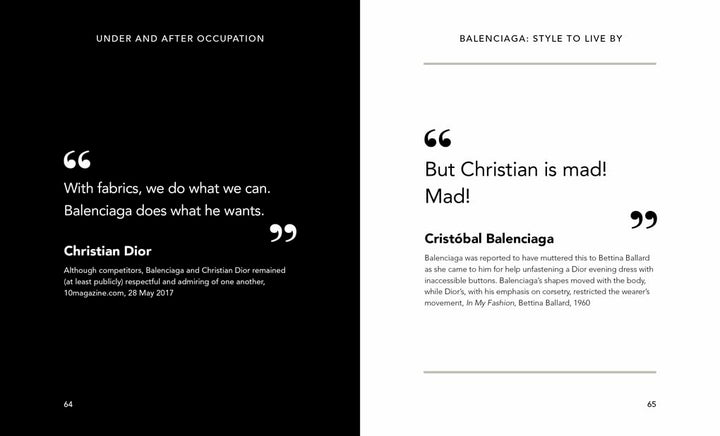 UNDER AND AFTER OCCUPATION

“

With fabrics, we do what we can. Balenciaga does what he wants.

”

Christian Dior

Although competitors, Balenciaga and Christian Dior remained (at least publicly) respectful and admiring of one another, 10magazine.com, 28 May 2017

64

BALENCIAGA: STYLE TO LIVE BY

“

But Christian is mad! Mad!

”

Cristóbal Balenciaga

Balenciaga was reported to have muttered this to Bettina Ballard as she came to him for help unfastening a Dior evening dress with inaccessible buttons. Balenciaga's shapes moved with the body, while Dior's, with his emphasis on corsetry, restricted the wearer's movement, In My Fashion, Bettina Ballard, 1960

65